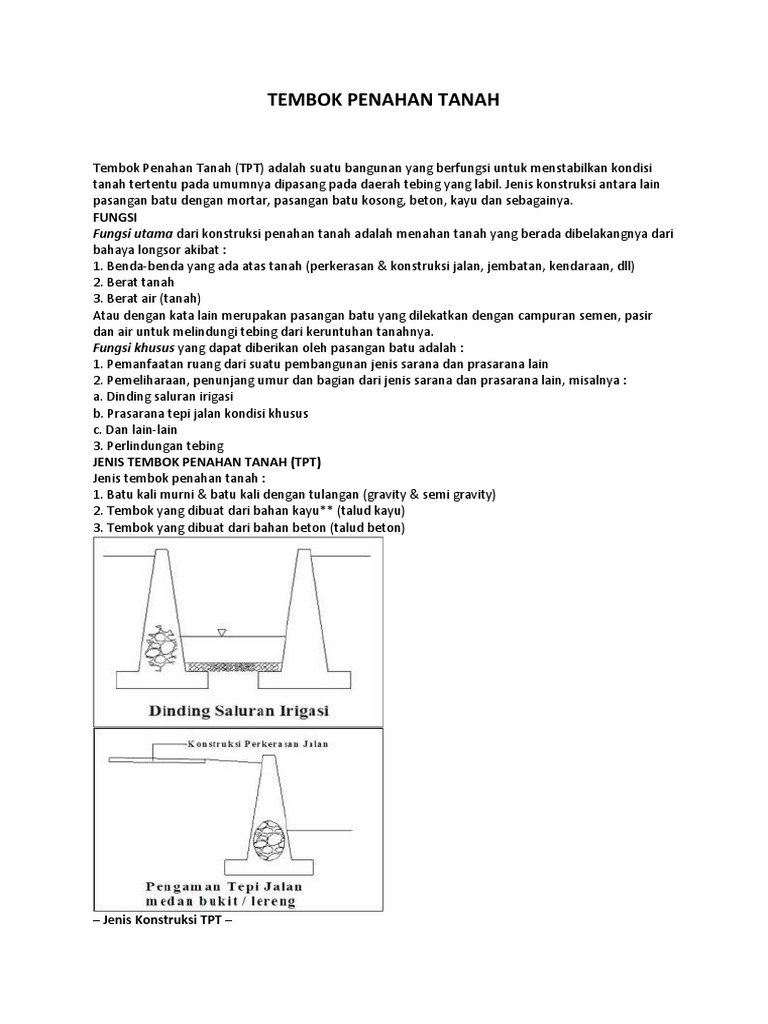 TEMBOK PENAHAN TANAH

Tembok Penahan Tanah (TPT) adalah suatu bangunan yang berfungsi untuk menstabilkan kondisi tanah tertentu pada umumnya dipasang pada daerah tebing yang labil. Jenis konstruksi antara lain pasangan batu dengan mortar, pasangan batu kosong, beton, kayu dan sebagainya.
FUNGSI
Fungsi utama dari konstruksi penahan tanah adalah menahan tanah yang berada dibelakangnya dari bahaya longsor akibat :
1. Benda-benda yang ada atas tanah (perkerasan & konstruksi jalan, jembatan, kendaraan, dll)
2. Berat tanah
3. Berat air (tanah)
Atau dengan kata lain merupakan pasangan batu yang dilekatkan dengan campuran semen, pasir dan air untuk melindungi tebing dari keruntuhan tanahnya.
Fungsi khusus yang dapat diberikan oleh pasangan batu adalah :
1. Pemanfaatan ruang dari suatu pembangunan jenis sarana dan prasarana lain
2. Pemeliharaan, penunjang umur dan bagian dari jenis sarana dan prasarana lain, misalnya :
a. Dinding saluran irigasi
b. Prasarana tepi jalan kondisi khusus
c. Dan lain-lain
3. Perlindungan tebing
JENIS TEMBOK PENAHAN TANAH (TPT)
Jenis tembok penahan tanah :
1. Batu kali murni & batu kali dengan tulangan (gravity & semi gravity)
2. Tembok yang dibuat dari bahan kayu** (talud kayu)
3. Tembok yang dibuat dari bahan beton (talud beton)

Dinding Saluran Irigasi

Konstruksi Perkerasan Jalan

Pengaman Tepi Jalan medan bukit / lereng

– Jenis Konstruksi TPT –